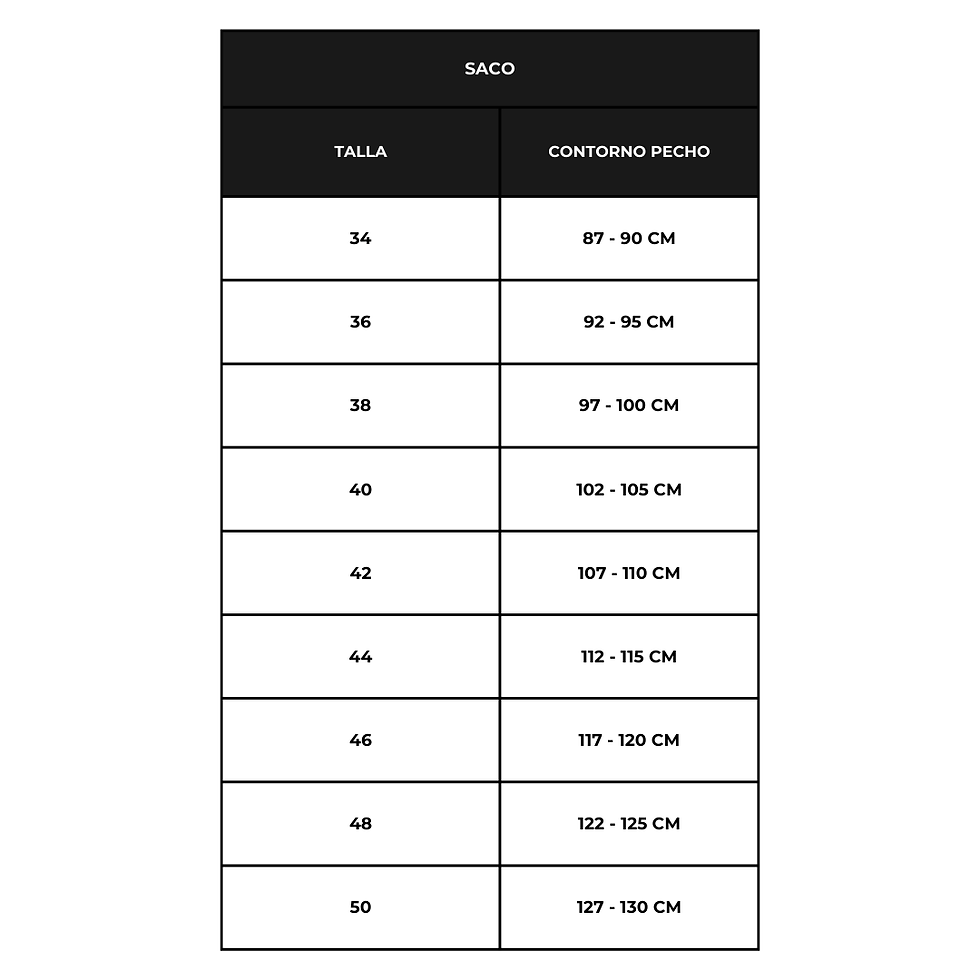 SACO

| TALLA | CONTORNO PECHO |
|---|---|
| 34 | 87 - 90 CM |
| 36 | 92 - 95 CM |
| 38 | 97 - 100 CM |
| 40 | 102 - 105 CM |
| 42 | 107 - 110 CM |
| 44 | 112 - 115 CM |
| 46 | 117 - 120 CM |
| 48 | 122 - 125 CM |
| 50 | 127 - 130 CM |